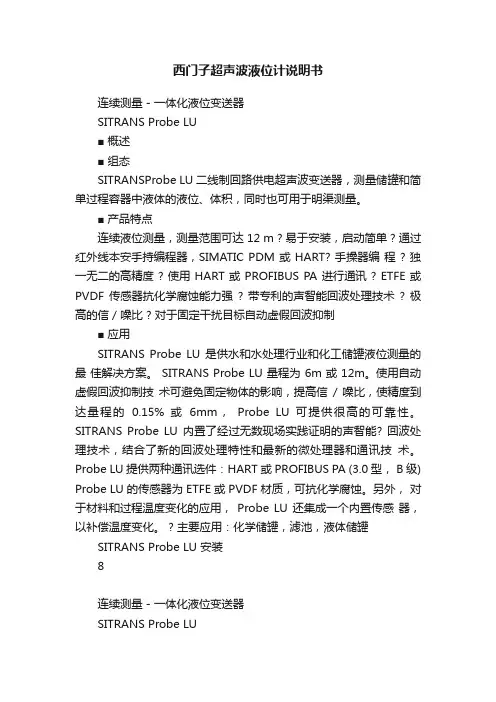 西门子超声波液位计说明书

连续测量 - 一体化液位变送器

SITRANS Probe LU

■ 概述

■ 组态

SITRANSProbe LU 二线制回路供电超声波变送器，测量储罐和简单过程容器中液体的液位、体积，同时也可用于明渠测量。

■ 产品特点

连续液位测量，测量范围可达 12 m？易于安装，启动简单？通过红外线本安手持编程器，SIMATIC PDM 或 HART? 手操器编 程？独一无二的高精度？使用 HART 或 PROFIBUS PA 进行通讯？ETFE 或 PVDF 传感器抗化学腐蚀能力强？带专利的声智能回波处理技术？极高的信 / 噪比？对于固定干扰目标自动虚假回波抑制

■ 应用

SITRANS Probe LU 是供水和水处理行业和化工储罐液位测量的最 佳解决方案。 SITRANS Probe LU 量程为 6m 或 12m。使用自动虚假回波抑制技 术可避免固定物体的影响，提高信 / 噪比，使精度到达量程的 0.15% 或 6mm， Probe LU 可提供很高的可靠性。SITRANS Probe LU 内置了经过无数现场实践证明的声智能? 回波处理技术，结合了新的回波处理特性和最新的微处理器和通讯技 术。Probe LU 提供两种通讯选件：HART 或 PROFIBUS PA (3.0 型， B 级) Probe LU 的传感器为 ETFE 或 PVDF 材质，可抗化学腐蚀。另外， 对于材料和过程温度变化的应用， Probe LU 还集成一个内置传感 器，以补偿温度变化。？主要应用：化学储罐，滤池，液体储罐

SITRANS Probe LU 安装

8

连续测量 - 一体化液位变送器

SITRANS Probe LU